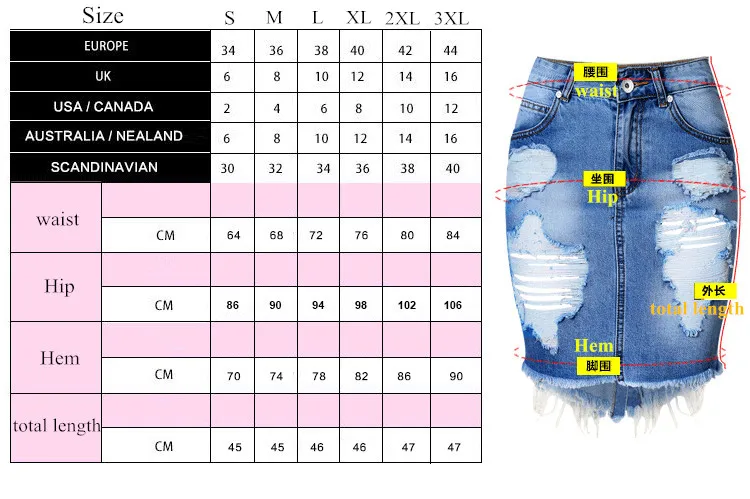 | Size | | S | M | L | XL | 2XL | 3XL |
|---|---|---|---|---|---|---|---|
| EUROPE | | 34 | 36 | 38 | 40 | 42 | 44 |
| UK | | 6 | 8 | 10 | 12 | 14 | 16 |
| USA / CANADA | | 2 | 4 | 6 | 8 | 10 | 12 |
| AUSTRALIA / NEALAND | | 6 | 8 | 10 | 12 | 14 | 16 |
| SCANDINAVIAN | | 30 | 32 | 34 | 36 | 38 | 40 |
| waist | CM | 64 | 68 | 72 | 76 | 80 | 84 |
| Hip | CM | 86 | 90 | 94 | 98 | 102 | 106 |
| Hem | CM | 70 | 74 | 78 | 82 | 86 | 90 |
| total length | CM | 45 | 45 | 46 | 46 | 47 | 47 |

腰围
waist
坐围
Hip
外长
total length
Hem
脚围